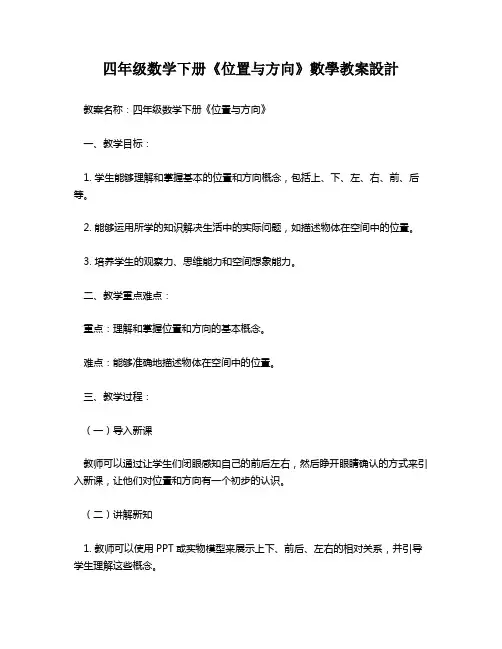 四年级数学下册《位置与方向》數學教案設計

教案名称：四年级数学下册《位置与方向》

一、教学目标：

1. 学生能够理解和掌握基本的位置和方向概念，包括上、下、左、右、前、后等。

2. 能够运用所学的知识解决生活中的实际问题，如描述物体在空间中的位置。

3. 培养学生的观察力、思维能力和空间想象能力。

二、教学重点难点：

重点：理解和掌握位置和方向的基本概念。

难点：能够准确地描述物体在空间中的位置。

三、教学过程：

（一）导入新课

教师可以通过让学生们闭眼感知自己的前后左右，然后睁开眼睛确认的方式来引入新课，让他们对位置和方向有一个初步的认识。

（二）讲解新知

1. 教师可以使用 PPT 或实物模型来展示上下、前后、左右的相对关系，并引导学生理解这些概念。